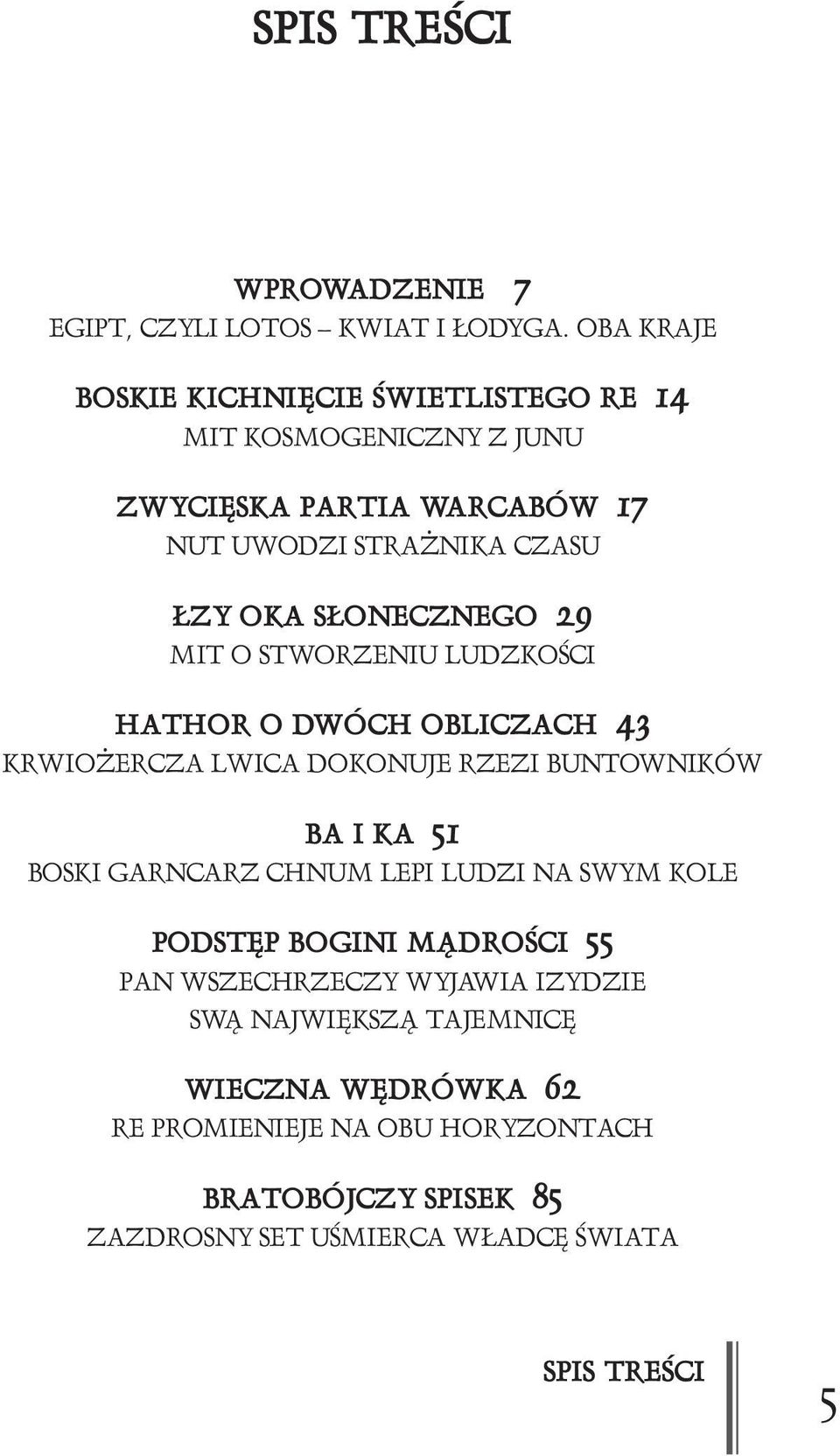 SPIS TREŚCI

WPROWADZENIE 7
EGIPT, CZYLI LOTOS – KWIAT I ŁODYGA. OBA KRAJE

BOSKIE KICHNIĘCIE ŚWIETLISTEGO RE 14
MIT KOSMOGENICZNY Z JUNU

ZWYCIĘSKA PARTIA WARCABÓW 17
NUT UWODZI STRAŻNIKA CZASU

ŁZY OKA SŁONECZNEGO 29
MIT O STWORZENIU LUDZKOŚCI

HATHOR O DWÓCH OBLICZACH 43
KRWIOŻERCZA LWICA DOKONUJE RZEZI BUNTOWNIKÓW

BA I KA 51
BOSKI GARNCARZ CHNUM LEPI LUDZI NA SWYM KOLE

PODSTĘP BOGINI MĄDROŚCI 55
PAN WSZECHRZECZY WYJAWIA IZYDZIE SWĄ NAJWIĘKSZĄ TAJEMNICĘ

WIECZNA WĘDRÓWKA 62
RE PROMIENIEJE NA OBU HORYZONTACH

BRATOBÓJCZY SPISEK 85
ZAZDROSNY SET UŚMIERCA WŁADCĘ ŚWIATA

SPIS TREŚCI
5